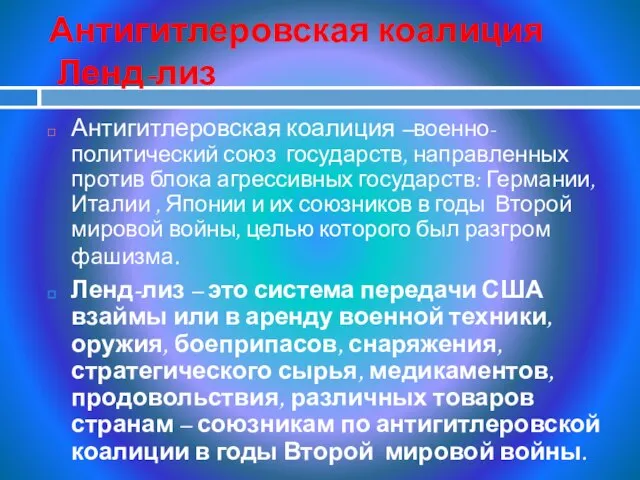 Антигитлеровская коалиция
Ленд-лиз

Антигитлеровская коалиция –военно-политический союз государств, направленных против блока агрессивных государств: Германии, Италии , Японии и их союзников в годы Второй мировой войны, целью которого был разгром фашизма.

Ленд-лиз – это система передачи США взаймы или в аренду военной техники, оружия, боеприпасов, снаряжения, стратегического сырья, медикаментов, продовольствия, различных товаров странам – союзникам по антигитлеровской коалиции в годы Второй мировой войны.